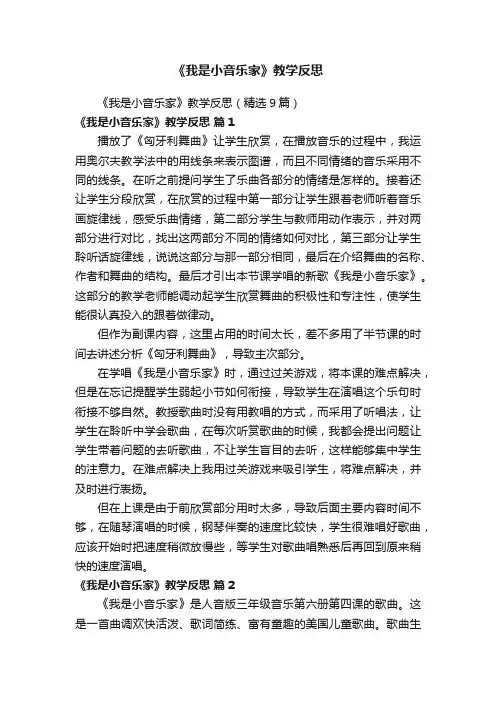 《我是小音乐家》教学反思

《我是小音乐家》教学反思（精选9篇）

《我是小音乐家》教学反思 篇1

播放了《匈牙利舞曲》让学生欣赏，在播放音乐的过程中，我运用奥尔夫教学法中的用线条来表示图谱，而且不同情绪的音乐采用不同的线条。在听之前提问学生了乐曲各部分的情绪是怎样的。接着还让学生分段欣赏，在欣赏的过程中第一部分让学生跟着老师听着音乐画旋律线，感受乐曲情绪，第二部分学生与教师用动作表示，并对两部分进行对比，找出这两部分不同的情绪如何对比，第三部分让学生聆听话旋律线，说说这部分与那一部分相同，最后在介绍舞曲的名称、作者和舞曲的结构。最后才引出本节课学唱的新歌《我是小音乐家》。这部分的教学老师能调动起学生欣赏舞曲的积极性和专注性，使学生能很认真投入的跟着做律动。

但作为副课内容，这里占用的时间太长，差不多用了半节课的时间去讲述分析《匈牙利舞曲》，导致主次部分。

在学唱《我是小音乐家》时，通过过关游戏，将本课的难点解决，但是在忘记提醒学生弱起小节如何衔接，导致学生在演唱这个乐句时衔接不够自然。教授歌曲时没有用教唱的方式，而采用了听唱法，让学生在聆听中学会歌曲，在每次听赏歌曲的时候，我都会提出问题让学生带着问题的去听歌曲，不让学生盲目的去听，这样能够集中学生的注意力。在难点解决上我用过关游戏来吸引学生，将难点解决，并及时进行表扬。

但在上课是由于前欣赏部分用时太多，导致后面主要内容时间不够，在随琴演唱的时候，钢琴伴奏的速度比较快，学生很难唱好歌曲，应该开始时把速度稍微放慢些，等学生对歌曲唱熟悉后再回到原来稍快的速度演唱。

《我是小音乐家》教学反思 篇2

《我是小音乐家》是人音版三年级音乐第六册第四课的歌曲。这是一首曲调欢快活泼、歌词简练、富有童趣的美国儿童歌曲。歌曲生